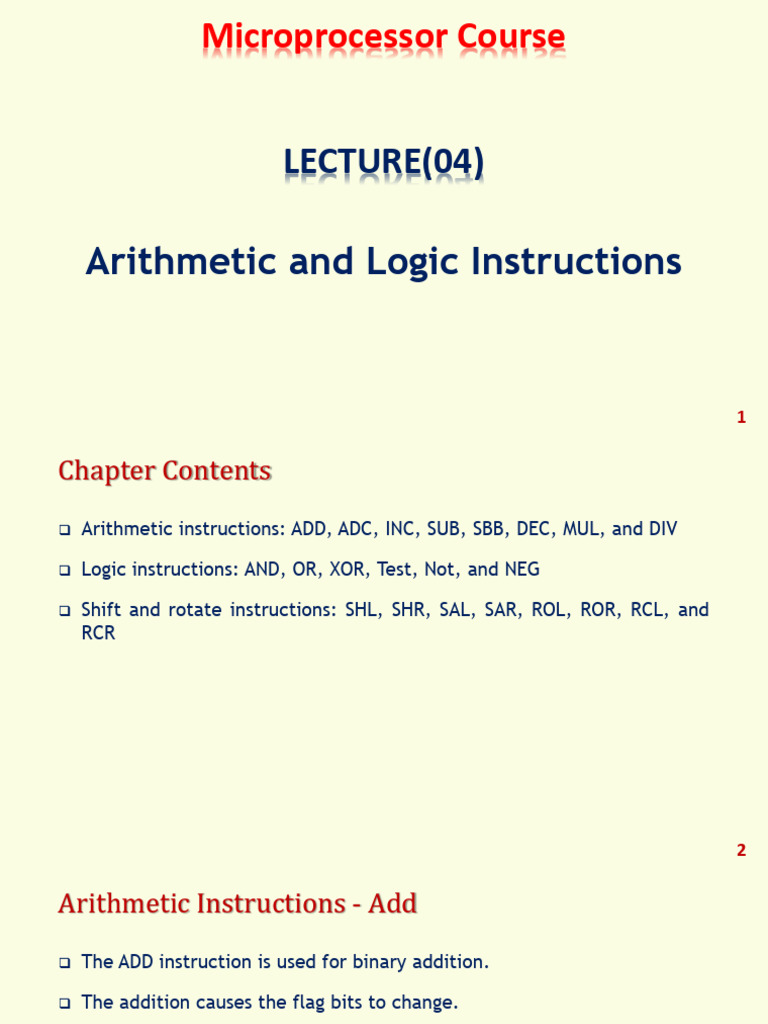 Microprocessor Course

LECTURE(04)

Arithmetic and Logic Instructions

1

Chapter Contents

❑ Arithmetic instructions: ADD, ADC, INC, SUB, SBB, DEC, MUL, and DIV

❑ Logic instructions: AND, OR, XOR, Test, Not, and NEG

❑ Shift and rotate instructions: SHL, SHR, SAL, SAR, ROL, ROR, RCL, and RCR

2

Arithmetic Instructions - Add

❑ The ADD instruction is used for binary addition.

❑ The addition causes the flag bits to change.